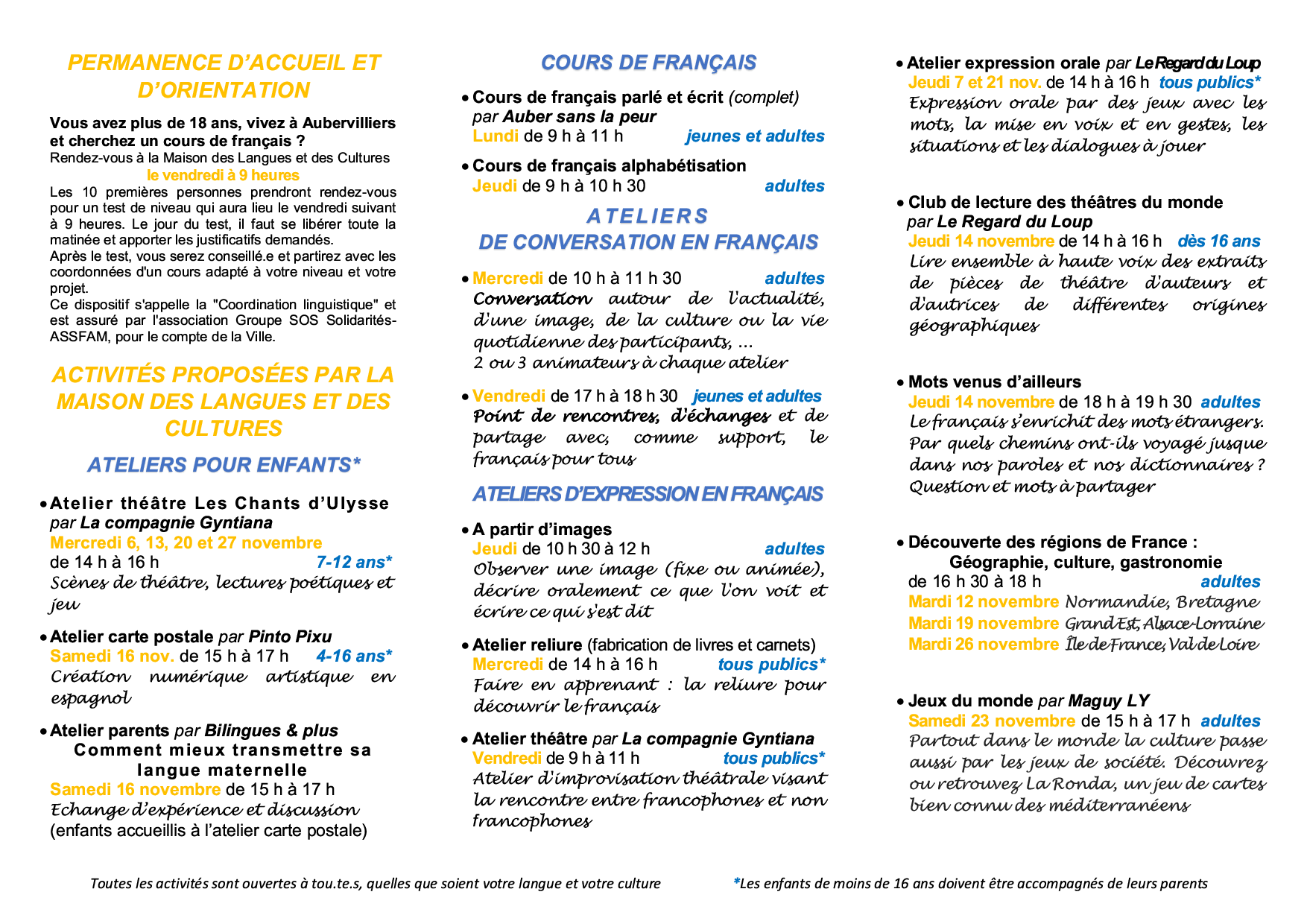 PERMANENCE D'ACCUEIL ET D'ORIENTATION

Vous avez plus de 18 ans, vivez à Aubervilliers et cherchez un cours de français ?
Rendez-vous à la Maison des Langues et des Cultures
le vendredi à 9 heures
Les 10 premières personnes prendront rendez-vous pour un test de niveau qui aura lieu le vendredi suivant à 9 heures. Le jour du test, il faut se libérer toute la matinée et apporter les justificatifs demandés.
Après le test, vous serez conseillé.e et partirez avec les coordonnées d'un cours adapté à votre niveau et votre projet.
Ce dispositif s'appelle la "Coordination linguistique" et est assuré par l'association Groupe SOS Solidarités-ASSFAM, pour le compte de la Ville.

ACTIVITÉS PROPOSÉES PAR LA MAISON DES LANGUES ET DES CULTURES

ATELIERS POUR ENFANTS*

• Atelier théâtre Les Chants d'Ulysse par La compagnie Gyntiana
Mercredi 6, 13, 20 et 27 novembre
de 14 h à 16 h 7-12 ans*
Scènes de théâtre, lectures poétiques et jeu

• Atelier carte postale par Pinto Pixu
Samedi 16 nov. de 15 h à 17 h 4-16 ans*
Création numérique artistique en espagnol

• Atelier parents par Bilingues & plus
Comment mieux transmettre sa langue maternelle
Samedi 16 novembre de 15 h à 17 h
Echange d'expérience et discussion
(enfants accueillis à l'atelier carte postale)

COURS DE FRANÇAIS

• Cours de français parlé et écrit (complet) par Auber sans la peur
Lundi de 9 h à 11 h jeunes et adultes

• Cours de français alphabétisation
Jeudi de 9 h à 10 h 30 adultes

ATELIERS DE CONVERSATION EN FRANÇAIS

• Mercredi de 10 h à 11 h 30 adultes
Conversation autour de l'actualité, d'une image, de la culture ou la vie quotidienne des participants, ...
2 ou 3 animateurs à chaque atelier

• Vendredi de 17 h à 18 h 30 jeunes et adultes
Point de rencontres, d'échanges et de partage avec, comme support, le français pour tous

ATELIERS D'EXPRESSION EN FRANÇAIS

• A partir d'images
Jeudi de 10 h 30 à 12 h adultes
Observer une image (fixe ou animée), décrire oralement ce que l'on voit et écrire ce qui s'est dit

• Atelier reliure (fabrication de livres et carnets)
Mercredi de 14 h à 16 h tous publics*
Faire en apprenant : la reliure pour découvrir le français

• Atelier théâtre par La compagnie Gyntiana
Vendredi de 9 h à 11 h tous publics*
Atelier d'improvisation théâtrale visant la rencontre entre francophones et non francophones

• Atelier expression orale par Le Regard du Loup
Jeudi 7 et 21 nov. de 14 h à 16 h tous publics*
Expression orale par des jeux avec les mots, la mise en voix et en gestes, les situations et les dialogues à jouer

• Club de lecture des théâtres du monde par Le Regard du Loup
Jeudi 14 novembre de 14 h à 16 h dès 16 ans
Lire ensemble à haute voix des extraits de pièces de théâtre d'auteurs et d'autrices de différentes origines géographiques

• Mots venus d'ailleurs
Jeudi 14 novembre de 18 h à 19 h 30 adultes
Le français s'enrichit des mots étrangers. Par quels chemins ont-ils voyagé jusque dans nos paroles et nos dictionnaires ? Question et mots à partager

• Découverte des régions de France :
Géographie, culture, gastronomie
de 16 h 30 à 18 h adultes
Mardi 12 novembre Normandie, Bretagne
Mardi 19 novembre Grand Est, Alsace-Lorraine
Mardi 26 novembre Île de France, Val de Loire

• Jeux du monde par Maguy LY
Samedi 23 novembre de 15 h à 17 h adultes
Partout dans le monde la culture passe aussi par les jeux de société. Découvrez ou retrouvez La Ronda, un jeu de cartes bien connu des méditerranéens

Toutes les activités sont ouvertes à tou.te.s, quelles que soient votre langue et votre culture

*Les enfants de moins de 16 ans doivent être accompagnés de leurs parents